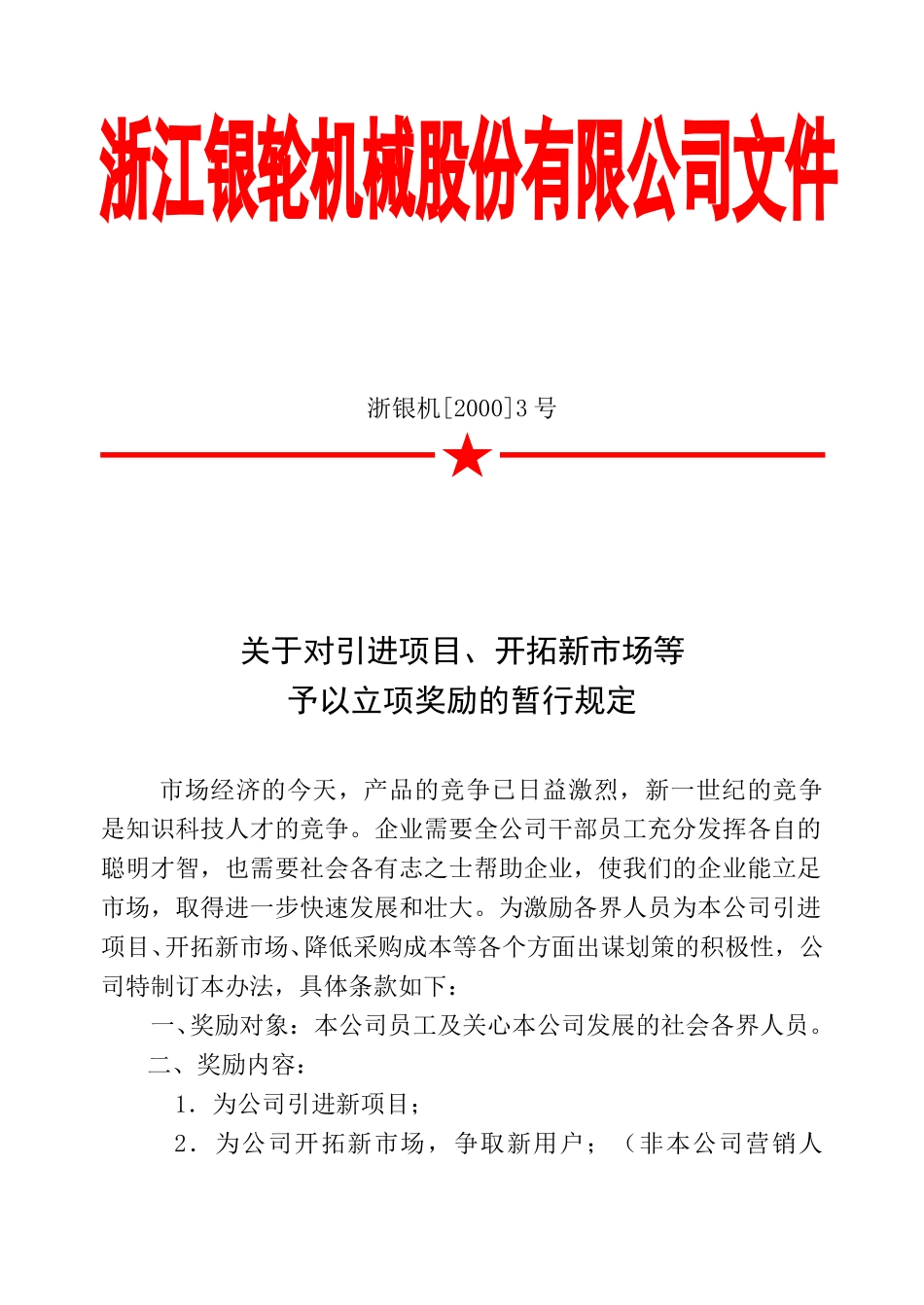 浙江银轮机械股份有限公司文件

浙银机[2000]3 号

关于对引进项目、开拓新市场等
予以立项奖励的暂行规定

市场经济的今天，产品的竞争已日益激烈，新一世纪的竞争是知识科技人才的竞争。企业需要全公司干部员工充分发挥各自的聪明才智，也需要社会各有志之士帮助企业，使我们的企业能立足市场，取得进一步快速发展和壮大。为激励各界人员为本公司引进项目、开拓新市场、降低采购成本等各个方面出谋划策的积极性，公司特制订本办法，具体条款如下：

一、奖励对象：本公司员工及关心本公司发展的社会各界人员。

二、奖励内容：

1．为公司引进新项目；

2．为公司开拓新市场，争取新用户；（非本公司营销人